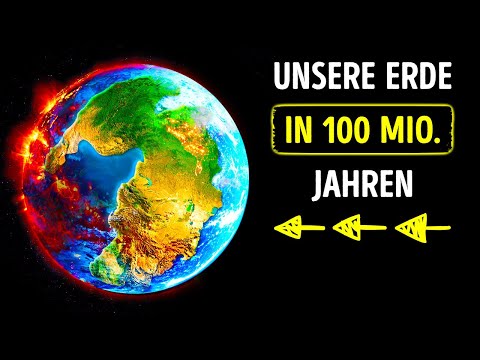 UNSERE ERDE
IN 100 MIO.
JAHREN